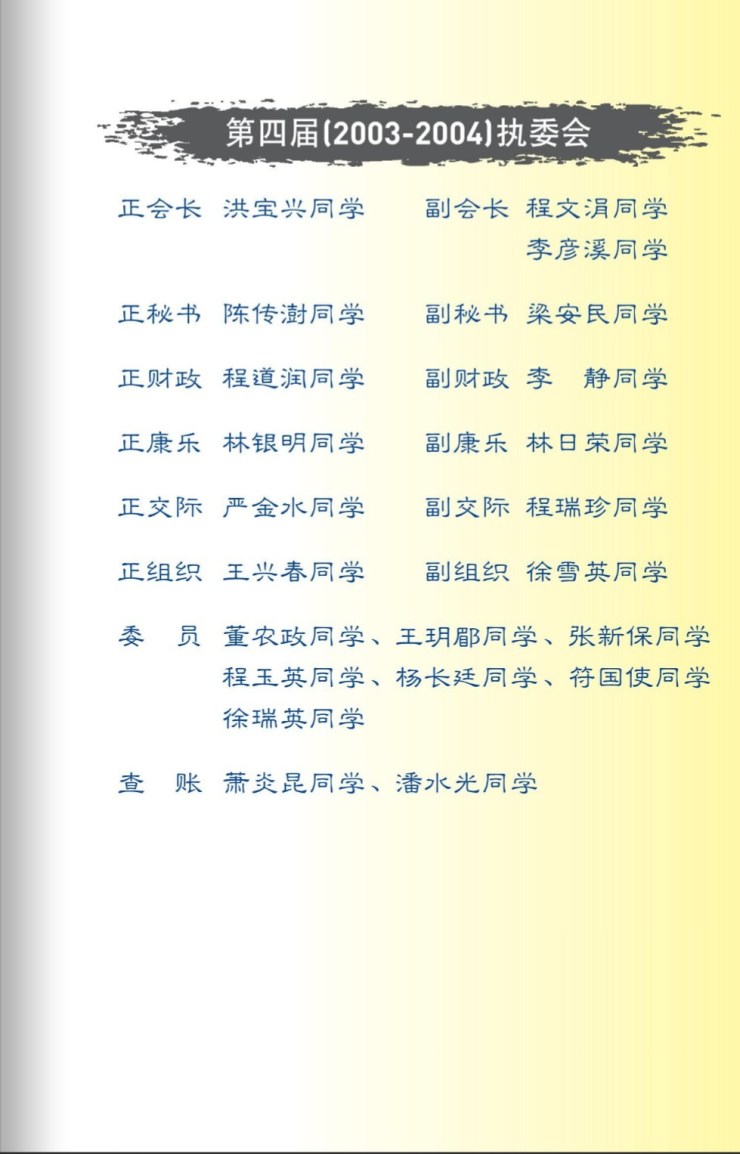 第四届(2003-2004)执委会

正会长 洪宝兴同学 副会长 程文涓同学
李彦溪同学

正秘书 陈传澍同学 副秘书 梁安民同学

正财政 程道润同学 副财政 李 静同学

正康乐 林银明同学 副康乐 林日荣同学

正交际 严金水同学 副交际 程瑞珍同学

正组织 王兴春同学 副组织 徐雪英同学

委 员 董农政同学、王玥郿同学、张新保同学
程玉英同学、杨长廷同学、符国使同学
徐瑞英同学

查 账 萧炎昆同学、潘水光同学